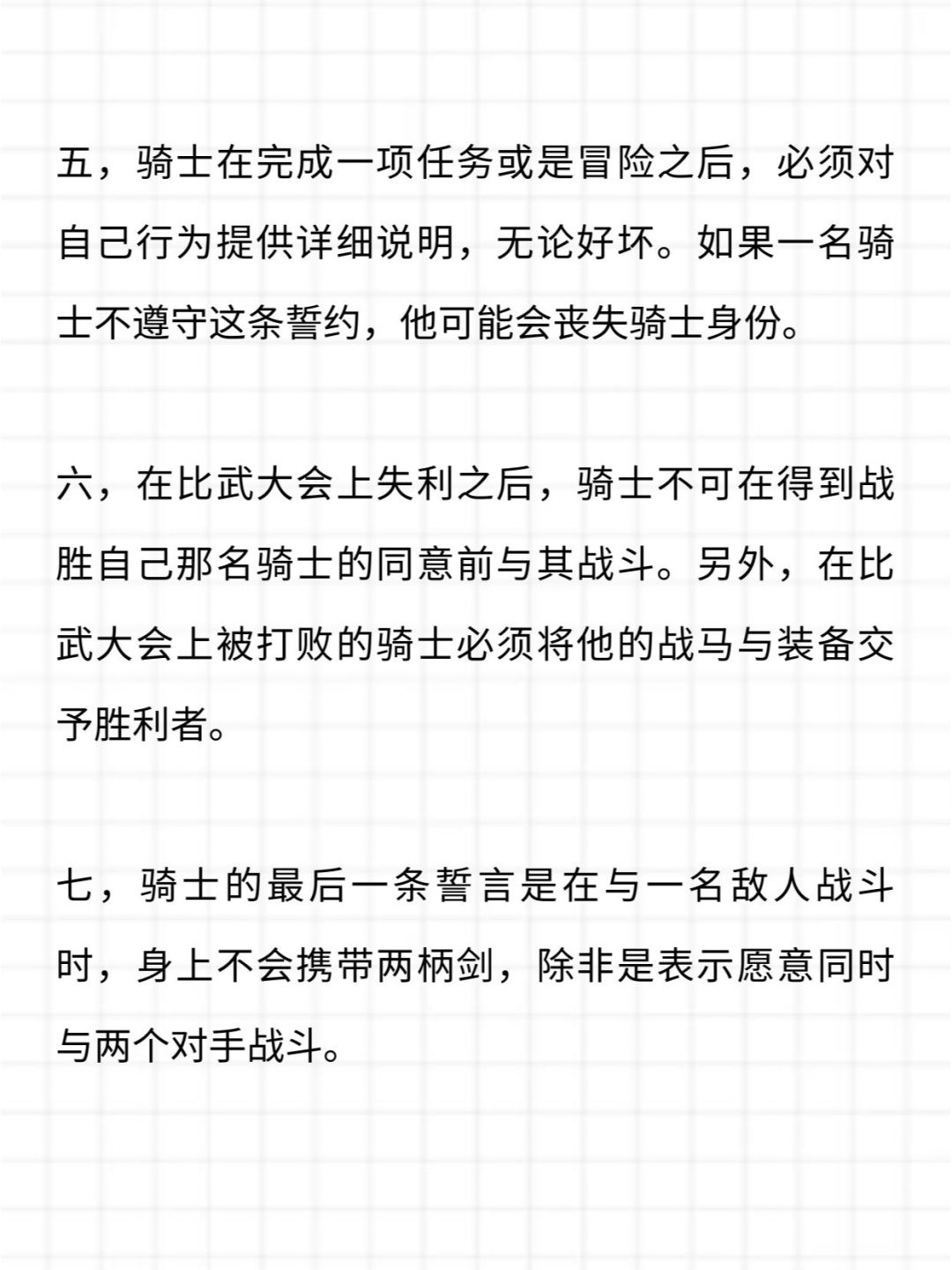 五，骑士在完成一项任务或是冒险之后，必须对自己行为提供详细说明，无论好坏。如果一名骑士不遵守这条誓约，他可能会丧失骑士身份。

六，在比武大会上失利之后，骑士不可在得到战胜自己那名骑士的同意前与其战斗。另外，在比武大会上被打败的骑士必须将他的战马与装备交予胜利者。

七，骑士的最后一条誓言是在与一名敌人战斗时，身上不会携带两柄剑，除非是表示愿意同时与两个对手战斗。